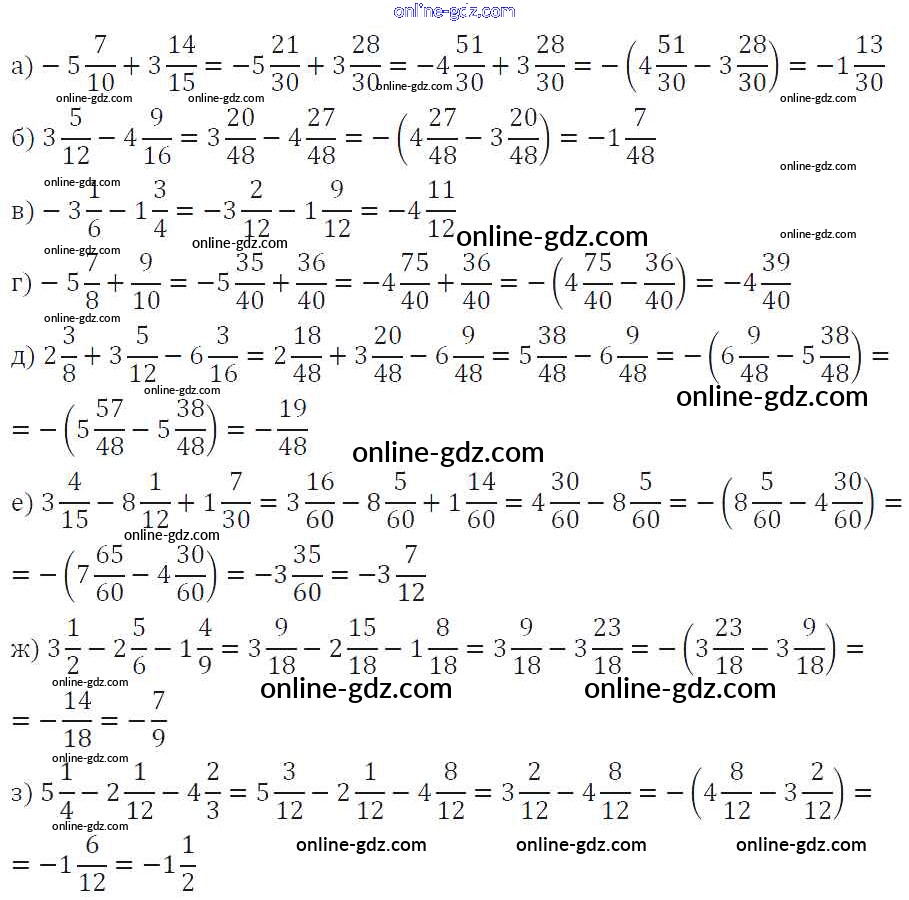 online-gdz.com

а) $-5\frac{7}{10}+3\frac{14}{15}=-5\frac{21}{30}+3\frac{28}{30}=-4\frac{51}{30}+3\frac{28}{30}=-\left(4\frac{51}{30}-3\frac{28}{30}\right)=-1\frac{13}{30}$

online-gdz.com online-gdz.com online-gdz.com online-gdz.com

б) $3\frac{5}{12}-4\frac{9}{16}=3\frac{20}{48}-4\frac{27}{48}=-\left(4\frac{27}{48}-3\frac{20}{48}\right)=-1\frac{7}{48}$

online-gdz.com online-gdz.com

в) $-3\frac{1}{6}-1\frac{3}{4}=-3\frac{2}{12}-1\frac{9}{12}=-4\frac{11}{12}$

online-gdz.com online-gdz.com online-gdz.com online-gdz.com

г) $-5\frac{7}{8}+\frac{9}{10}=-5\frac{35}{40}+\frac{36}{40}=-4\frac{75}{40}+\frac{36}{40}=-\left(4\frac{75}{40}-\frac{36}{40}\right)=-4\frac{39}{40}$

online-gdz.com

д) $2\frac{3}{8}+3\frac{5}{12}-6\frac{3}{16}=2\frac{18}{48}+3\frac{20}{48}-6\frac{9}{48}=5\frac{38}{48}-6\frac{9}{48}=-\left(6\frac{9}{48}-5\frac{38}{48}\right)=$

online-gdz.com online-gdz.com

$=-\left(5\frac{57}{48}-5\frac{38}{48}\right)=-\frac{19}{48}$

online-gdz.com

е) $3\frac{4}{15}-8\frac{1}{12}+1\frac{7}{30}=3\frac{16}{60}-8\frac{5}{60}+1\frac{14}{60}=4\frac{30}{60}-8\frac{5}{60}=-\left(8\frac{5}{60}-4\frac{30}{60}\right)=$

online-gdz.com

$=-\left(7\frac{65}{60}-4\frac{30}{60}\right)=-3\frac{35}{60}=-3\frac{7}{12}$

ж) $3\frac{1}{2}-2\frac{5}{6}-1\frac{4}{9}=3\frac{9}{18}-2\frac{15}{18}-1\frac{8}{18}=3\frac{9}{18}-3\frac{23}{18}=-\left(3\frac{23}{18}-3\frac{9}{18}\right)=$

online-gdz.com online-gdz.com online-gdz.com

$=-\frac{14}{18}=-\frac{7}{9}$

online-gdz.com

з) $5\frac{1}{4}-2\frac{1}{12}-4\frac{2}{3}=5\frac{3}{12}-2\frac{1}{12}-4\frac{8}{12}=3\frac{2}{12}-4\frac{8}{12}=-\left(4\frac{8}{12}-3\frac{2}{12}\right)=$

online-gdz.com online-gdz.com online-gdz.com online-gdz.com

$=-1\frac{6}{12}=-1\frac{1}{2}$